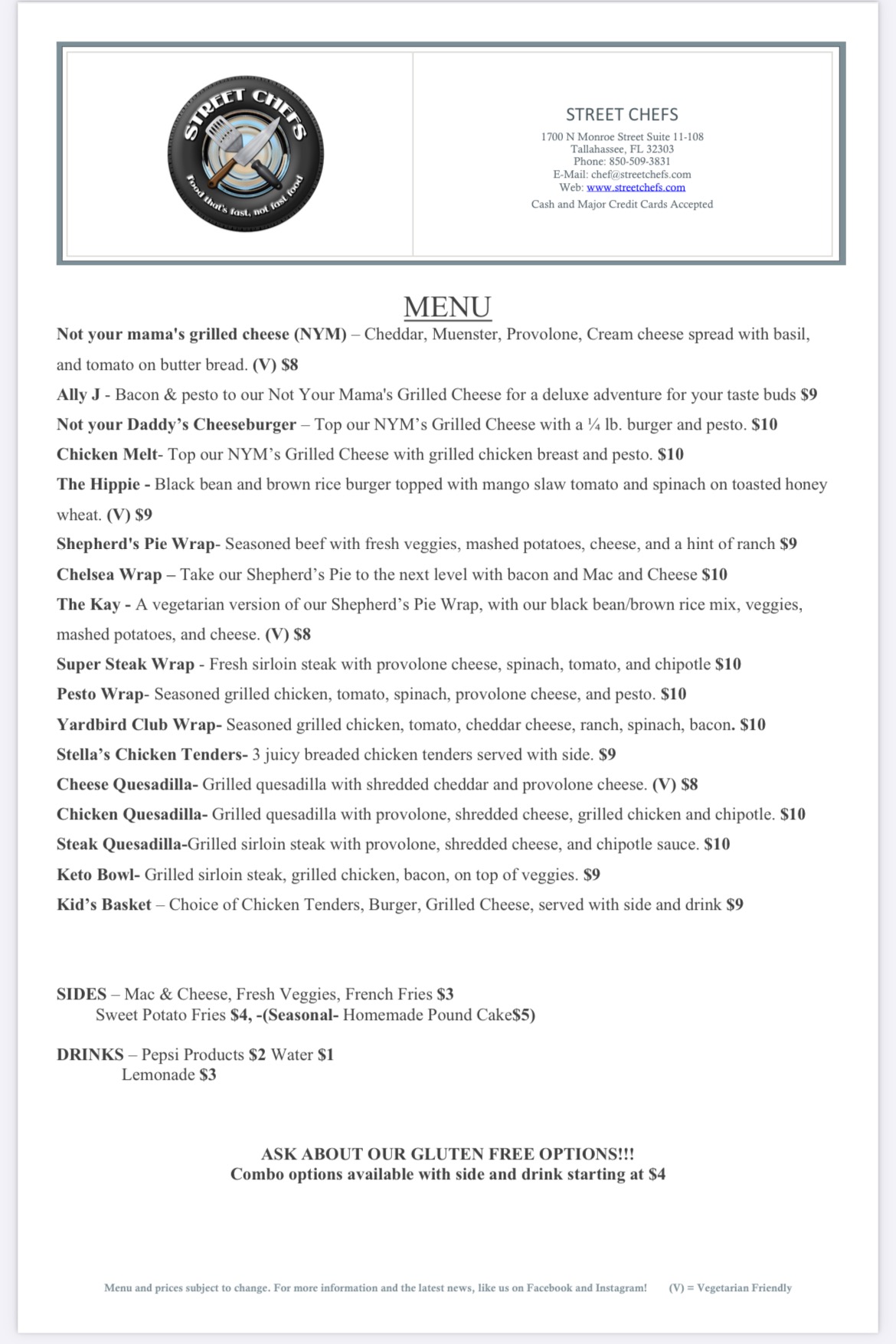 STREET CHEFS
Food that's fast, not fast food

STREET CHEFS
1700 N Monroe Street Suite 11-108
Tallahassee, FL 32303
Phone: 850-509-3831
E-Mail: chef@streetchefs.com
Web: www.streetchefs.com
Cash and Major Credit Cards Accepted

MENU

Not your mama's grilled cheese (NYM) – Cheddar, Muenster, Provolone, Cream cheese spread with basil, and tomato on butter bread. (V) $8

Ally J - Bacon & pesto to our Not Your Mama's Grilled Cheese for a deluxe adventure for your taste buds $9

Not your Daddy's Cheeseburger – Top our NYM's Grilled Cheese with a ¼ lb. burger and pesto. $10

Chicken Melt- Top our NYM's Grilled Cheese with grilled chicken breast and pesto. $10

The Hippie - Black bean and brown rice burger topped with mango slaw tomato and spinach on toasted honey wheat. (V) $9

Shepherd's Pie Wrap- Seasoned beef with fresh veggies, mashed potatoes, cheese, and a hint of ranch $9

Chelsea Wrap – Take our Shepherd's Pie to the next level with bacon and Mac and Cheese $10

The Kay - A vegetarian version of our Shepherd's Pie Wrap, with our black bean/brown rice mix, veggies, mashed potatoes, and cheese. (V) $8

Super Steak Wrap - Fresh sirloin steak with provolone cheese, spinach, tomato, and chipotle $10

Pesto Wrap- Seasoned grilled chicken, tomato, spinach, provolone cheese, and pesto. $10

Yardbird Club Wrap- Seasoned grilled chicken, tomato, cheddar cheese, ranch, spinach, bacon. $10

Stella's Chicken Tenders- 3 juicy breaded chicken tenders served with side. $9

Cheese Quesadilla- Grilled quesadilla with shredded cheddar and provolone cheese. (V) $8

Chicken Quesadilla- Grilled quesadilla with provolone, shredded cheese, grilled chicken and chipotle. $10

Steak Quesadilla-Grilled sirloin steak with provolone, shredded cheese, and chipotle sauce. $10

Keto Bowl- Grilled sirloin steak, grilled chicken, bacon, on top of veggies. $9

Kid's Basket – Choice of Chicken Tenders, Burger, Grilled Cheese, served with side and drink $9

SIDES – Mac & Cheese, Fresh Veggies, French Fries $3
Sweet Potato Fries $4, -(Seasonal- Homemade Pound Cake$5)

DRINKS – Pepsi Products $2 Water $1
Lemonade $3

ASK ABOUT OUR GLUTEN FREE OPTIONS!!!
Combo options available with side and drink starting at $4

Menu and prices subject to change. For more information and the latest news, like us on Facebook and Instagram! (V) = Vegetarian Friendly